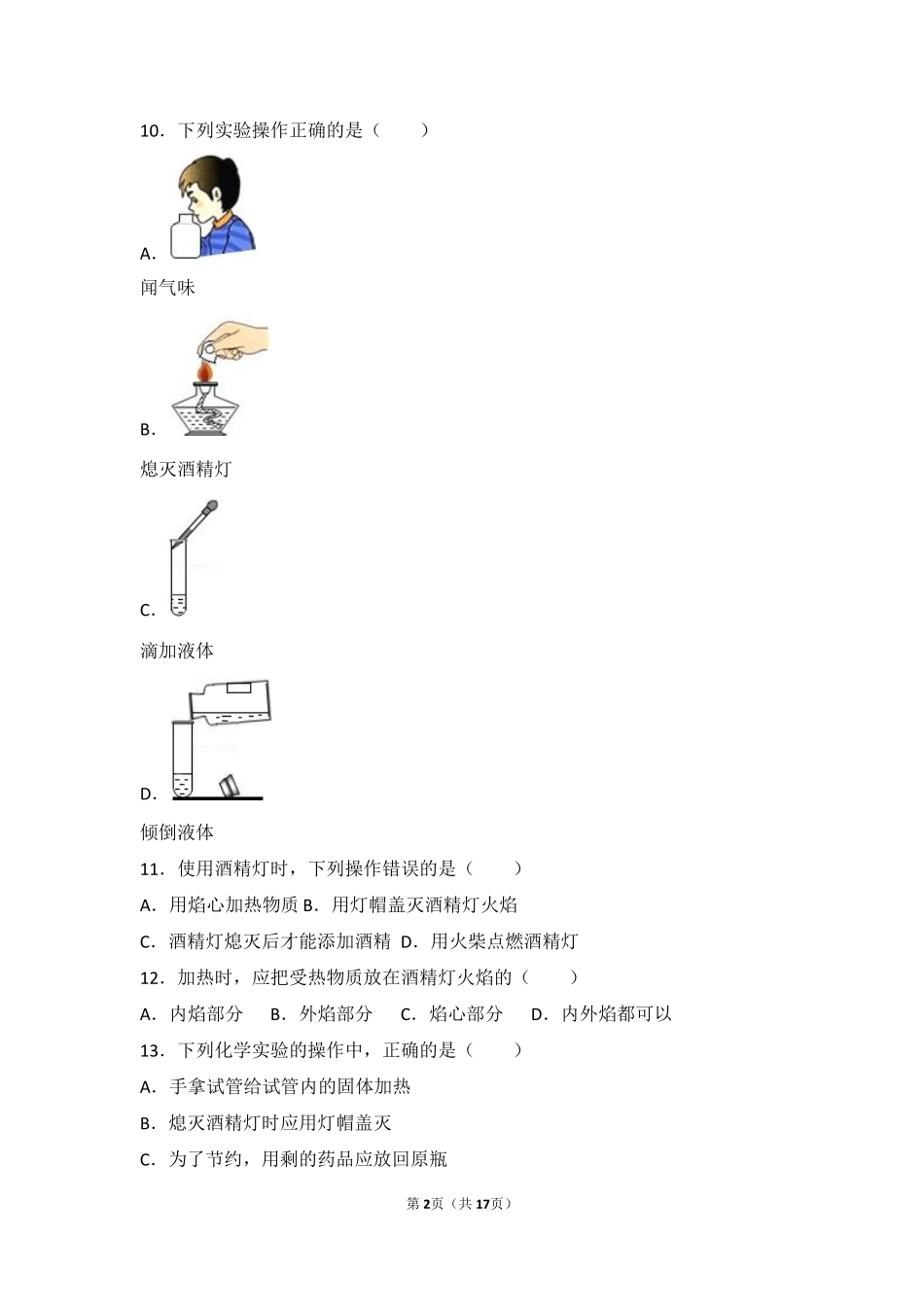 10．下列实验操作正确的是（　　）

A.

闻气味

B.

熄灭酒精灯

C.

滴加液体

D.

倾倒液体

11．使用酒精灯时，下列操作错误的是（　　）

A．用焰心加热物质 B．用灯帽盖灭酒精灯火焰

C．酒精灯熄灭后才能添加酒精　D．用火柴点燃酒精灯

12．加热时，应把受热物质放在酒精灯火焰的（　　）

A．内焰部分　B．外焰部分　C．焰心部分　D．内外焰都可以

13．下列化学实验的操作中，正确的是（　　）

A．手拿试管给试管内的固体加热

B．熄灭酒精灯时应用灯帽盖灭

C．为了节约，用剩的药品应放回原瓶

第2页（共17页）